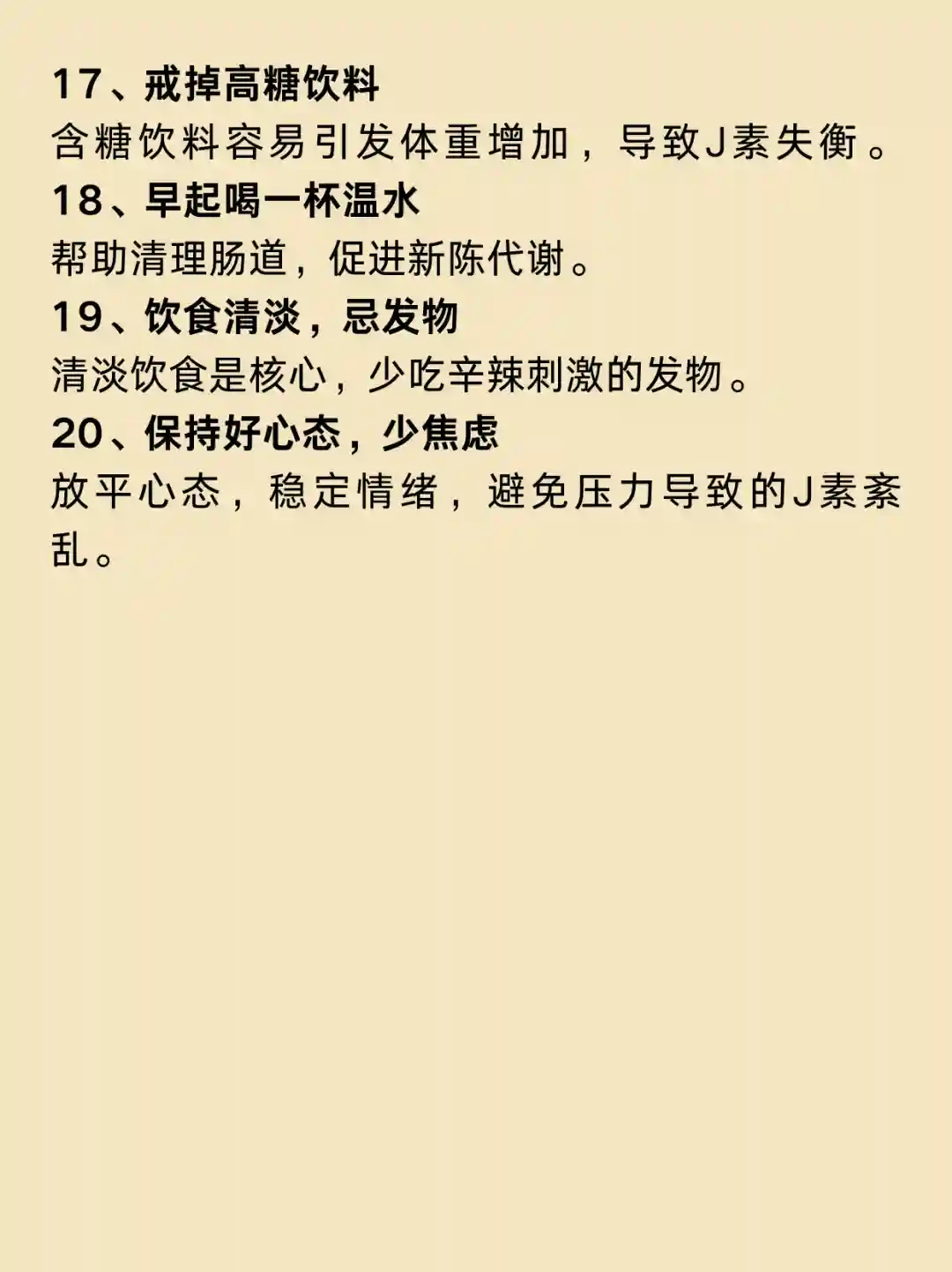 17、戒掉高糖饮料

含糖饮料容易引发体重增加，导致J素失衡。

18、早起喝一杯温水

帮助清理肠道，促进新陈代谢。

19、饮食清淡，忌发物

清淡饮食是核心，少吃辛辣刺激的发物。

20、保持好心态，少焦虑

放平心态，稳定情绪，避免压力导致的J素紊乱。